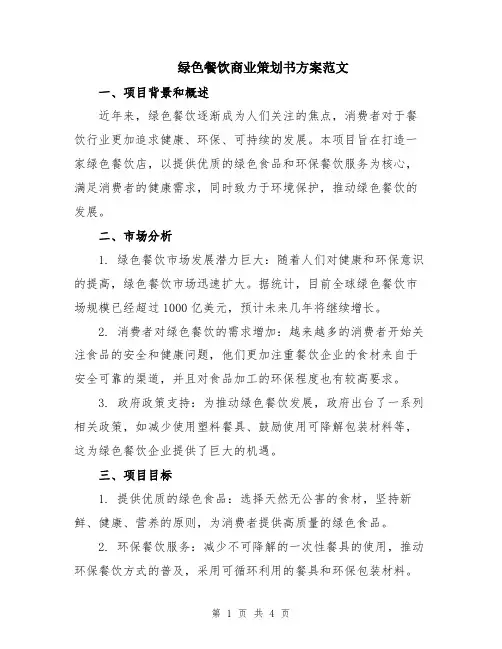 绿色餐饮商业策划书方案范文

一、项目背景和概述

近年来，绿色餐饮逐渐成为人们关注的焦点，消费者对于餐饮行业更加追求健康、环保、可持续的发展。本项目旨在打造一家绿色餐饮店，以提供优质的绿色食品和环保餐饮服务为核心，满足消费者的健康需求，同时致力于环境保护，推动绿色餐饮的发展。

二、市场分析

1. 绿色餐饮市场发展潜力巨大：随着人们对健康和环保意识的提高，绿色餐饮市场迅速扩大。据统计，目前全球绿色餐饮市场规模已经超过 1000 亿美元，预计未来几年将继续增长。

2. 消费者对绿色餐饮的需求增加：越来越多的消费者开始关注食品的安全和健康问题，他们更加注重餐饮企业的食材来自于安全可靠的渠道，并且对食品加工的环保程度也有较高要求。

3. 政府政策支持：为推动绿色餐饮发展，政府出台了一系列相关政策，如减少使用塑料餐具、鼓励使用可降解包装材料等，这为绿色餐饮企业提供了巨大的机遇。

三、项目目标

1. 提供优质的绿色食品：选择天然无公害的食材，坚持新鲜、健康、营养的原则，为消费者提供高质量的绿色食品。

2. 环保餐饮服务：减少不可降解的一次性餐具的使用，推动环保餐饮方式的普及，采用可循环利用的餐具和环保包装材料。

第 1 页 共 4 页